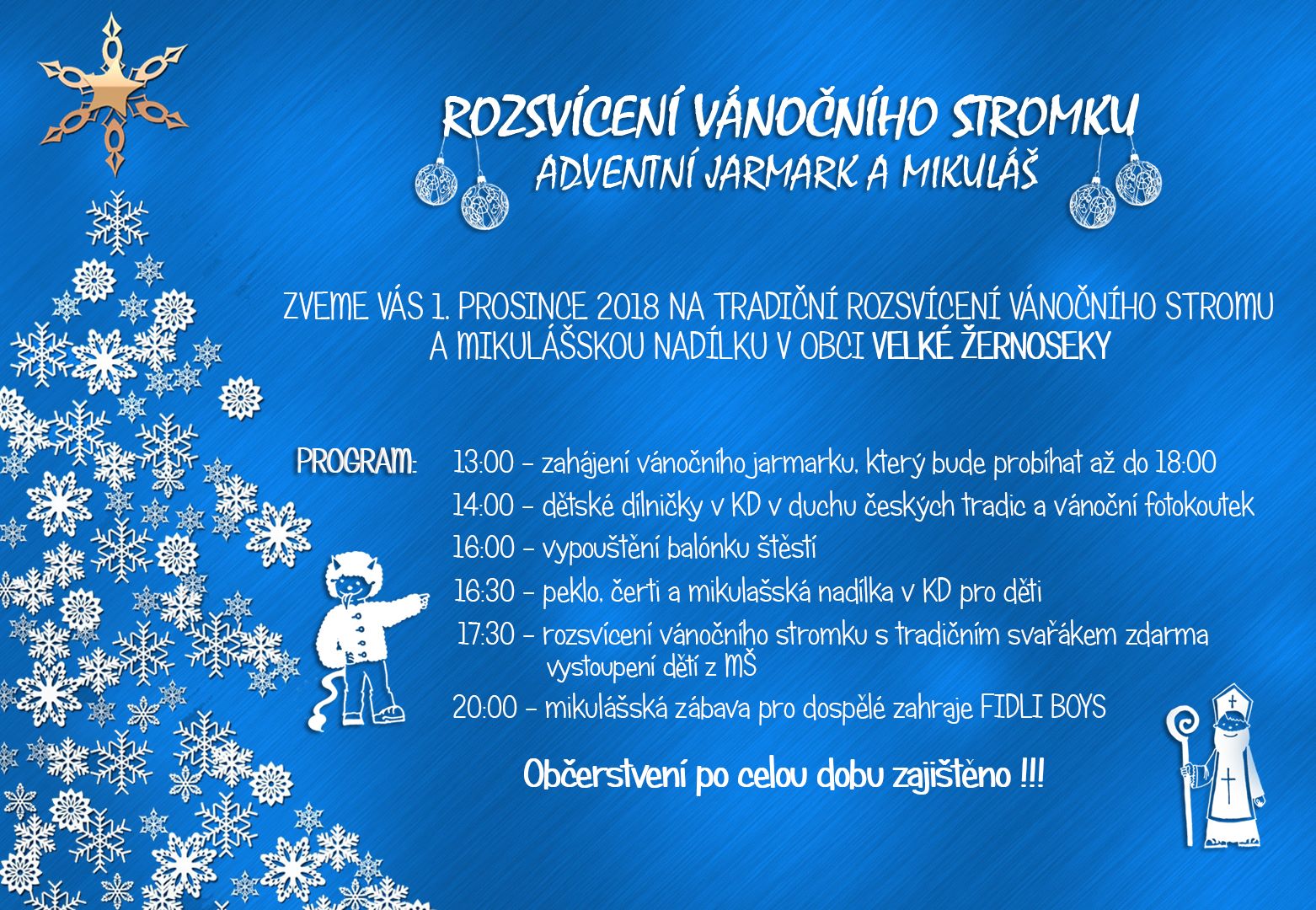 ROZSVÍCENÍ VÁNOČNÍHO STROMKU
ADVENTNÍ JARMARK A MIKULÁŠ

ZVEME VÁS 1. PROSINCE 2018 NA TRADIČNÍ ROZSVÍCENÍ VÁNOČNÍHO STROMU A MIKULÁŠSKOU NADÍLKU V OBCI VELKÉ ŽERNOSEKY

PROGRAM:
13:00 - zahájení vánočního jarmarku, který bude probíhat až do 18:00
14:00 - dětské dílničky v KD v duchu českých tradic a vánoční fotokoutek
16:00 - vypouštění balónku štěstí
16:30 - peklo, čerti a mikulašská nadílka v KD pro děti
17:30 - rozsvícení vánočního stromku s tradičním svařákem zdarma vystoupení dětí z MŠ
20:00 - mikulášská zábava pro dospělé zahraje FIDLI BOYS

Občerstvení po celou dobu zajištěno !!!